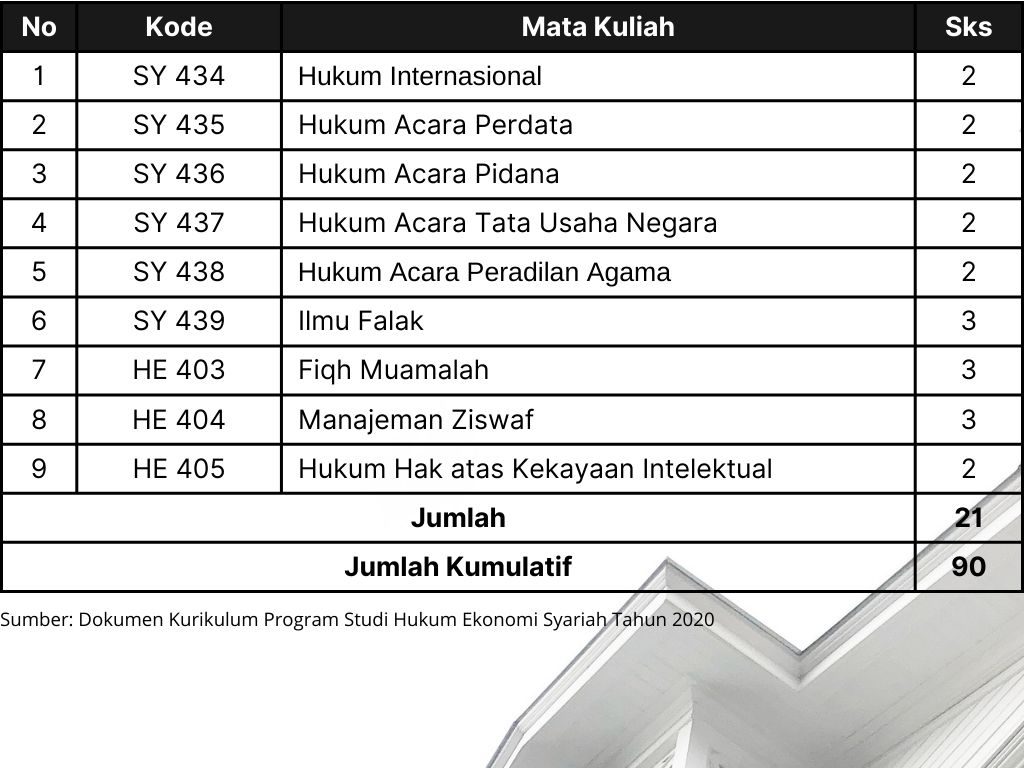 | No | Kode | Mata Kuliah | Sks |
|---|---|---|---|
| 1 | SY 434 | Hukum Internasional | 2 |
| 2 | SY 435 | Hukum Acara Perdata | 2 |
| 3 | SY 436 | Hukum Acara Pidana | 2 |
| 4 | SY 437 | Hukum Acara Tata Usaha Negara | 2 |
| 5 | SY 438 | Hukum Acara Peradilan Agama | 2 |
| 6 | SY 439 | Ilmu Falak | 3 |
| 7 | HE 403 | Fiqh Muamalah | 3 |
| 8 | HE 404 | Manajeman Ziswaf | 3 |
| 9 | HE 405 | Hukum Hak atas Kekayaan Intelektual | 2 |
| Jumlah | | | 21 |
| Jumlah Kumulatif | | | 90 |

Sumber: Dokumen Kurikulum Program Studi Hukum Ekonomi Syariah Tahun 2020